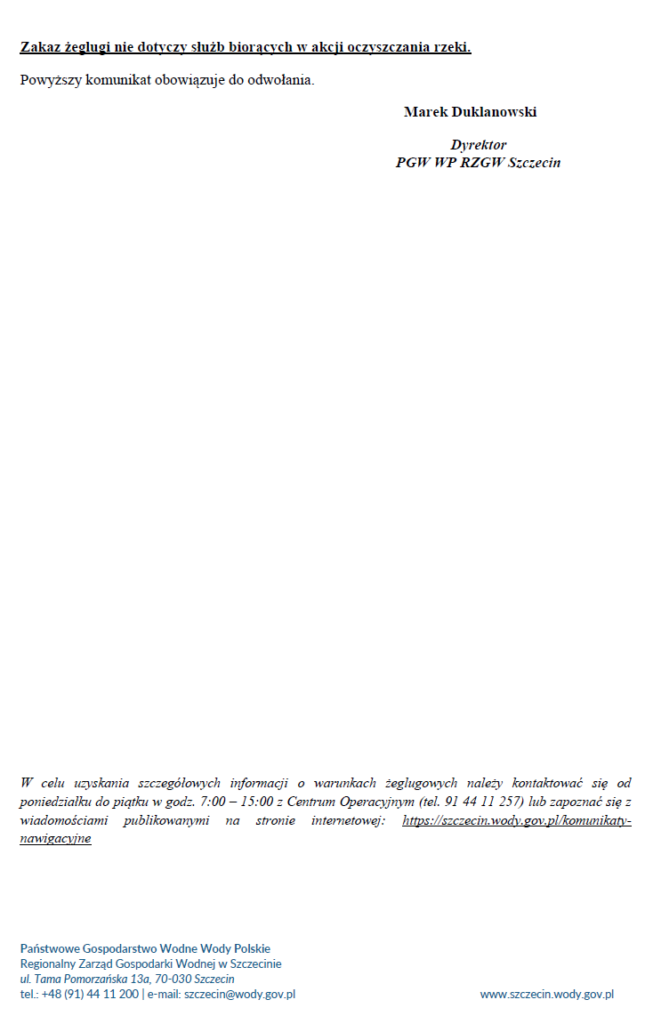 Zakaz żeglugi nie dotyczy służb biorących w akcji oczyszczania rzeki.

Powyższy komunikat obowiązuje do odwołania.

Marek Duklanowski

Dyrektor
PGW WP RZGW Szczecin

W celu uzyskania szczegółowych informacji o warunkach żeglugowych należy kontaktować się od poniedziałku do piątku w godz. 7:00 – 15:00 z Centrum Operacyjnym (tel. 91 44 11 257) lub zapoznać się z wiadomościami publikowanymi na stronie internetowej: https://szczecin.wody.gov.pl/komunikaty-nawigacyjne

Państwowe Gospodarstwo Wodne Wody Polskie
Regionalny Zarząd Gospodarki Wodnej w Szczecinie
ul. Tama Pomorzańska 13a, 70-030 Szczecin
tel.: +48 (91) 44 11 200 | e-mail: szczecin@wody.gov.pl

www.szczecin.wody.gov.pl